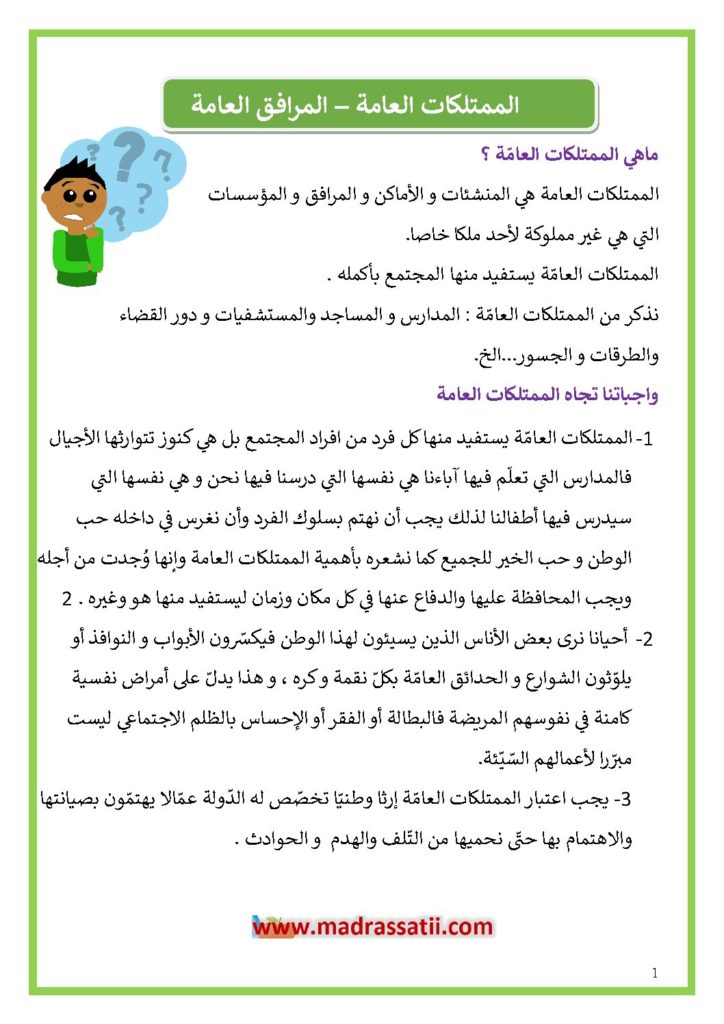 الممتلكات العامة – المرافق العامة

ماهي الممتلكات العامّة ؟

الممتلكات العامة هي المنشئات و الأماكن و المرافق و المؤسسات التي هي غير مملوكة لأحد ملكا خاصا.

الممتلكات العامّة يستفيد منها المجتمع بأكمله .

نذكر من الممتلكات العامّة : المدارس و المساجد والمستشفيات و دور القضاء والطرقات و الجسور...الخ.

واجباتنا تجاه الممتلكات العامة

1- الممتلكات العامّة يستفيد منها كل فرد من افراد المجتمع بل هي كنوز تتوارثها الأجيال فالمدارس التي تعلّم فيها آباءنا هي نفسها التي درسنا فيها نحن و هي نفسها التي سيدرس فيها أطفالنا لذلك يجب أن نهتم بسلوك الفرد وأن نغرس في داخله حب الوطن و حب الخير للجميع كما نشعره بأهمية الممتلكات العامة وإنها وُجدت من أجله ويجب المحافظة عليها والدفاع عنها في كل مكان وزمان ليستفيد منها هو وغيره . 2

2- أحيانا نرى بعض الأناس الذين يسيئون لهذا الوطن فيكسّرون الأبواب و النوافذ أو يلوّثون الشوارع و الحدائق العامّة بكلّ نقمة و كره ، و هذا يدلّ على أمراض نفسية كامنة في نفوسهم المريضة فالبطالة أو الفقر أو الإحساس بالظلم الاجتماعي ليست مبرّرا لأعمالهم السّيّئة.

3- يجب اعتبار الممتلكات العامّة إرثا وطنيّا تخصّص له الدّولة عمّالا يهتمّون بصيانتها والاهتمام بها حتّى نحميها من التّلف والهدم و الحوادث .

www.madrassatii.com

1